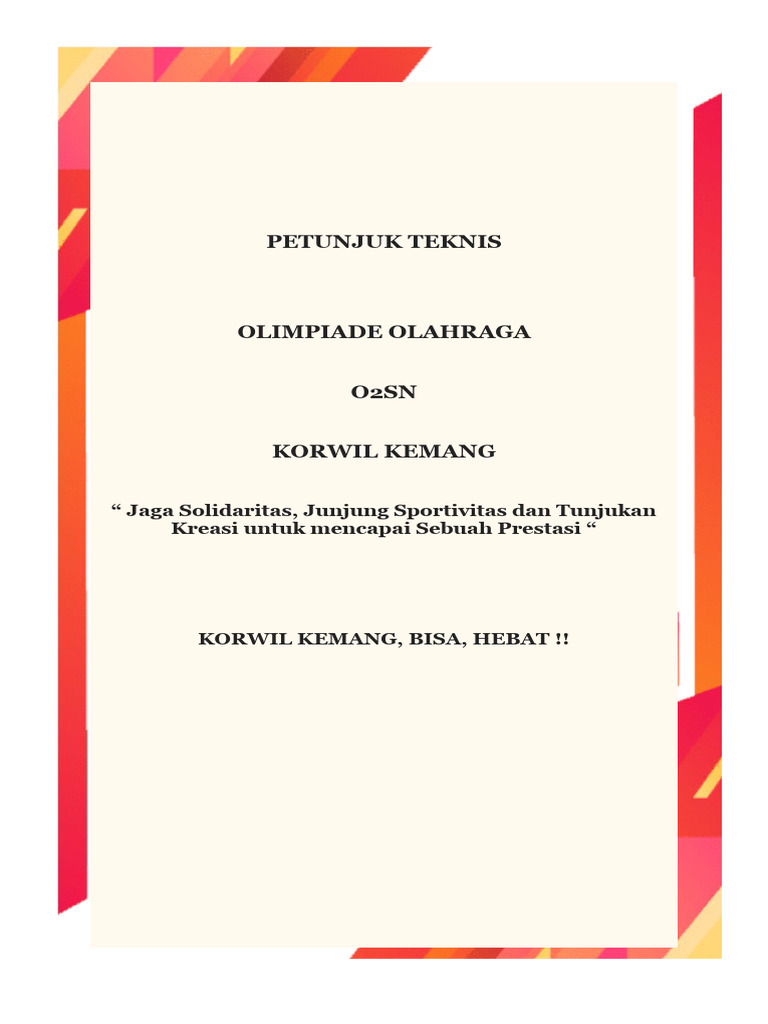 PETUNJUK TEKNIS

OLIMPIADE OLAHRAGA

O2SN

KORWIL KEMANG

“ Jaga Solidaritas, Junjung Sportivitas dan Tunjukan Kreasi untuk mencapai Sebuah Prestasi “

KORWIL KEMANG, BISA, HEBAT !!